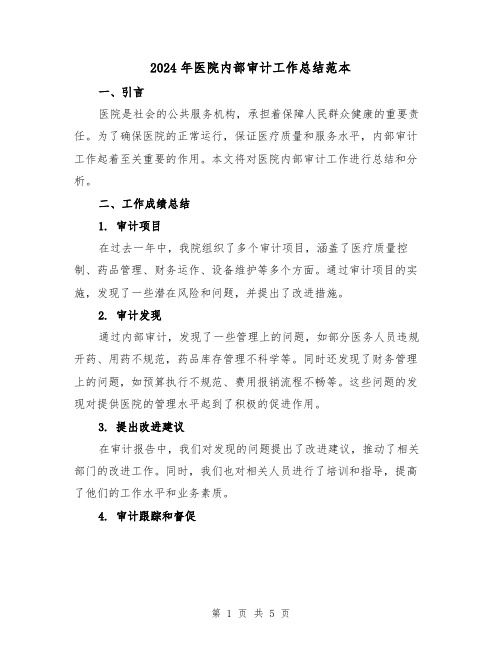 2024年医院内部审计工作总结范本

一、引言

医院是社会的公共服务机构，承担着保障人民群众健康的重要责任。为了确保医院的正常运行，保证医疗质量和服务水平，内部审计工作起着至关重要的作用。本文将对医院内部审计工作进行总结和分析。

二、工作成绩总结

1. 审计项目

在过去一年中，我院组织了多个审计项目，涵盖了医疗质量控制、药品管理、财务运作、设备维护等多个方面。通过审计项目的实施，发现了一些潜在风险和问题，并提出了改进措施。

2. 审计发现

通过内部审计，发现了一些管理上的问题，如部分医务人员违规开药、用药不规范，药品库存管理不科学等。同时还发现了财务管理上的问题，如预算执行不规范、费用报销流程不畅等。这些问题的发现对提供医院的管理水平起到了积极的促进作用。

3. 提出改进建议

在审计报告中，我们对发现的问题提出了改进建议，推动了相关部门的改进工作。同时，我们也对相关人员进行了培训和指导，提高了他们的工作水平和业务素质。

4. 审计跟踪和督促

第 1 页 共 5 页